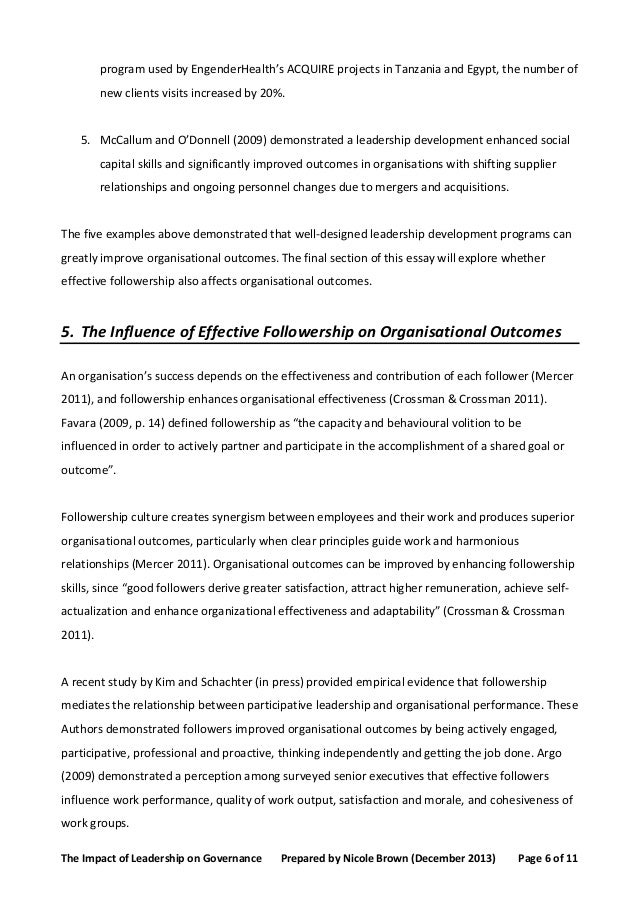 program used by EngenderHealth's ACQUIRE projects in Tanzania and Egypt, the number of new clients visits increased by 20%.

5. McCallum and O'Donnell (2009) demonstrated a leadership development enhanced social capital skills and significantly improved outcomes in organisations with shifting supplier relationships and ongoing personnel changes due to mergers and acquisitions.

The five examples above demonstrated that well-designed leadership development programs can greatly improve organisational outcomes. The final section of this essay will explore whether effective followership also affects organisational outcomes.

5. The Influence of Effective Followership on Organisational Outcomes

An organisation's success depends on the effectiveness and contribution of each follower (Mercer 2011), and followership enhances organisational effectiveness (Crossman & Crossman 2011). Favara (2009, p. 14) defined followership as "the capacity and behavioural volition to be influenced in order to actively partner and participate in the accomplishment of a shared goal or outcome".

Followership culture creates synergism between employees and their work and produces superior organisational outcomes, particularly when clear principles guide work and harmonious relationships (Mercer 2011). Organisational outcomes can be improved by enhancing followership skills, since "good followers derive greater satisfaction, attract higher remuneration, achieve self-actualization and enhance organizational effectiveness and adaptability" (Crossman & Crossman 2011).

A recent study by Kim and Schachter (in press) provided empirical evidence that followership mediates the relationship between participative leadership and organisational performance. These Authors demonstrated followers improved organisational outcomes by being actively engaged, participative, professional and proactive, thinking independently and getting the job done. Argo (2009) demonstrated a perception among surveyed senior executives that effective followers influence work performance, quality of work output, satisfaction and morale, and cohesiveness of work groups.

The Impact of Leadership on Governance    Prepared by Nicole Brown (December 2013)    Page 6 of 11